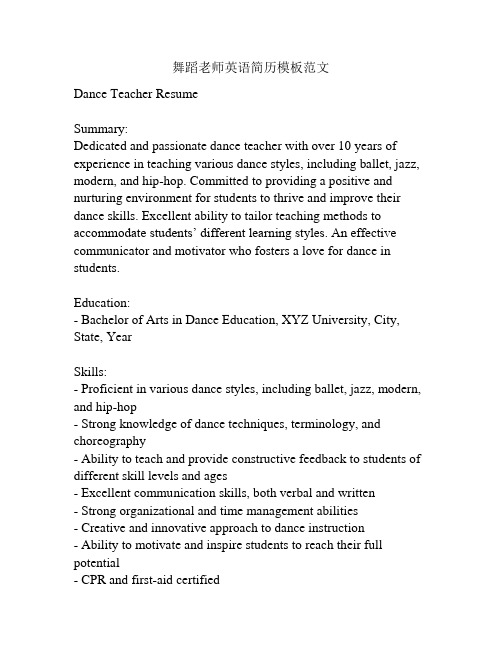 舞蹈老师英语简历模板范文

Dance Teacher Resume

Summary:
Dedicated and passionate dance teacher with over 10 years of experience in teaching various dance styles, including ballet, jazz, modern, and hip-hop. Committed to providing a positive and nurturing environment for students to thrive and improve their dance skills. Excellent ability to tailor teaching methods to accommodate students' different learning styles. An effective communicator and motivator who fosters a love for dance in students.

Education:
- Bachelor of Arts in Dance Education, XYZ University, City, State, Year

Skills:
- Proficient in various dance styles, including ballet, jazz, modern, and hip-hop
- Strong knowledge of dance techniques, terminology, and choreography
- Ability to teach and provide constructive feedback to students of different skill levels and ages
- Excellent communication skills, both verbal and written
- Strong organizational and time management abilities
- Creative and innovative approach to dance instruction
- Ability to motivate and inspire students to reach their full potential
- CPR and first-aid certified